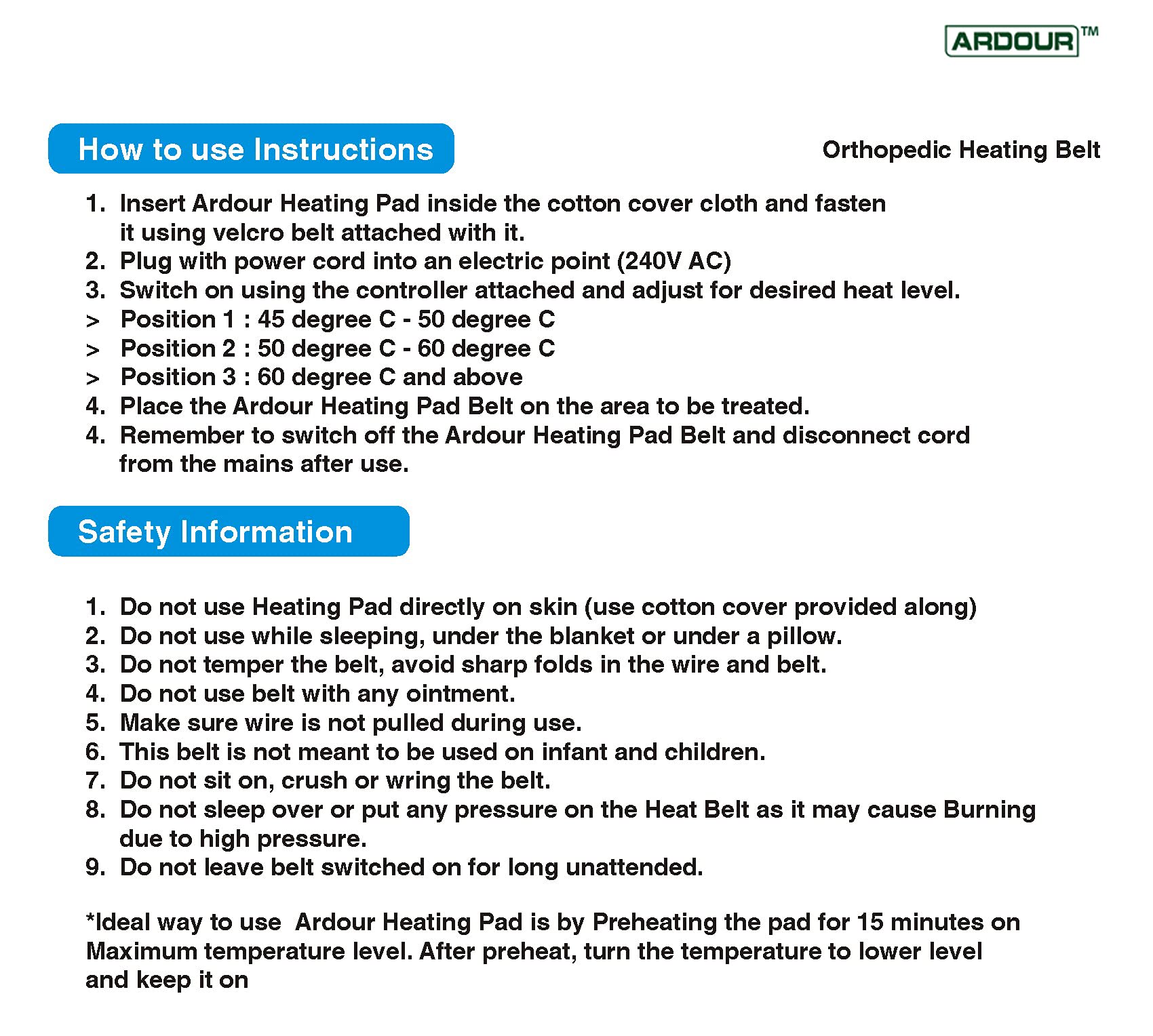 ARDOUR™

How to use Instructions

Orthopedic Heating Belt

1. Insert Ardour Heating Pad inside the cotton cover cloth and fasten it using velcro belt attached with it.
2. Plug with power cord into an electric point (240V AC)
3. Switch on using the controller attached and adjust for desired heat level.
> Position 1 : 45 degree C - 50 degree C
> Position 2 : 50 degree C - 60 degree C
> Position 3 : 60 degree C and above
4. Place the Ardour Heating Pad Belt on the area to be treated.
4. Remember to switch off the Ardour Heating Pad Belt and disconnect cord from the mains after use.

Safety Information

1. Do not use Heating Pad directly on skin (use cotton cover provided along)
2. Do not use while sleeping, under the blanket or under a pillow.
3. Do not temper the belt, avoid sharp folds in the wire and belt.
4. Do not use belt with any ointment.
5. Make sure wire is not pulled during use.
6. This belt is not meant to be used on infant and children.
7. Do not sit on, crush or wring the belt.
8. Do not sleep over or put any pressure on the Heat Belt as it may cause Burning due to high pressure.
9. Do not leave belt switched on for long unattended.

*Ideal way to use Ardour Heating Pad is by Preheating the pad for 15 minutes on Maximum temperature level. After preheat, turn the temperature to lower level and keep it on